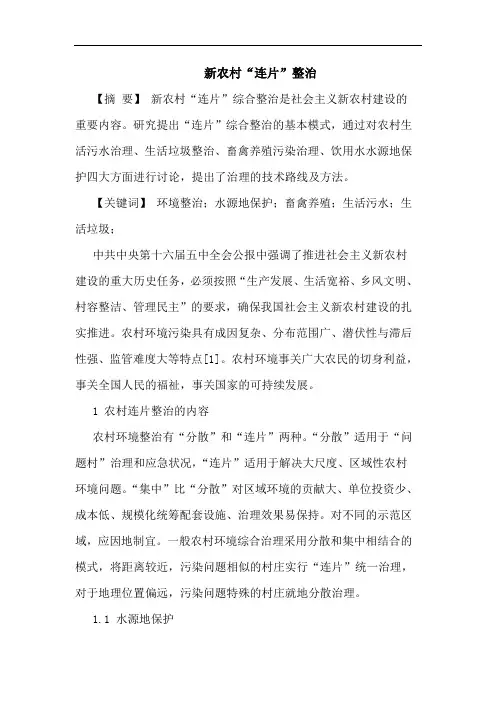 新农村“连片”整治

【摘 要】 新农村“连片”综合整治是社会主义新农村建设的重要内容。研究提出“连片”综合整治的基本模式，通过对农村生活污水治理、生活垃圾整治、畜禽养殖污染治理、饮用水水源地保护四大方面进行讨论，提出了治理的技术路线及方法。

【关键词】 环境整治；水源地保护；畜禽养殖；生活污水；生活垃圾；

中共中央第十六届五中全会公报中强调了推进社会主义新农村建设的重大历史任务，必须按照“生产发展、生活宽裕、乡风文明、村容整洁、管理民主”的要求，确保我国社会主义新农村建设的扎实推进。农村环境污染具有成因复杂、分布范围广、潜伏性与滞后性强、监管难度大等特点[1]。农村环境事关广大农民的切身利益，事关全国人民的福祉，事关国家的可持续发展。

1 农村连片整治的内容

农村环境整治有“分散”和“连片”两种。“分散”适用于“问题村”治理和应急状况，“连片”适用于解决大尺度、区域性农村环境问题。“集中”比“分散”对区域环境的贡献大、单位投资少、成本低、规模化统筹配套设施、治理效果易保持。对不同的示范区域，应因地制宜。一般农村环境综合治理采用分散和集中相结合的模式，将距离较近，污染问题相似的村庄实行“连片”统一治理，对于地理位置偏远，污染问题特殊的村庄就地分散治理。

1.1 水源地保护